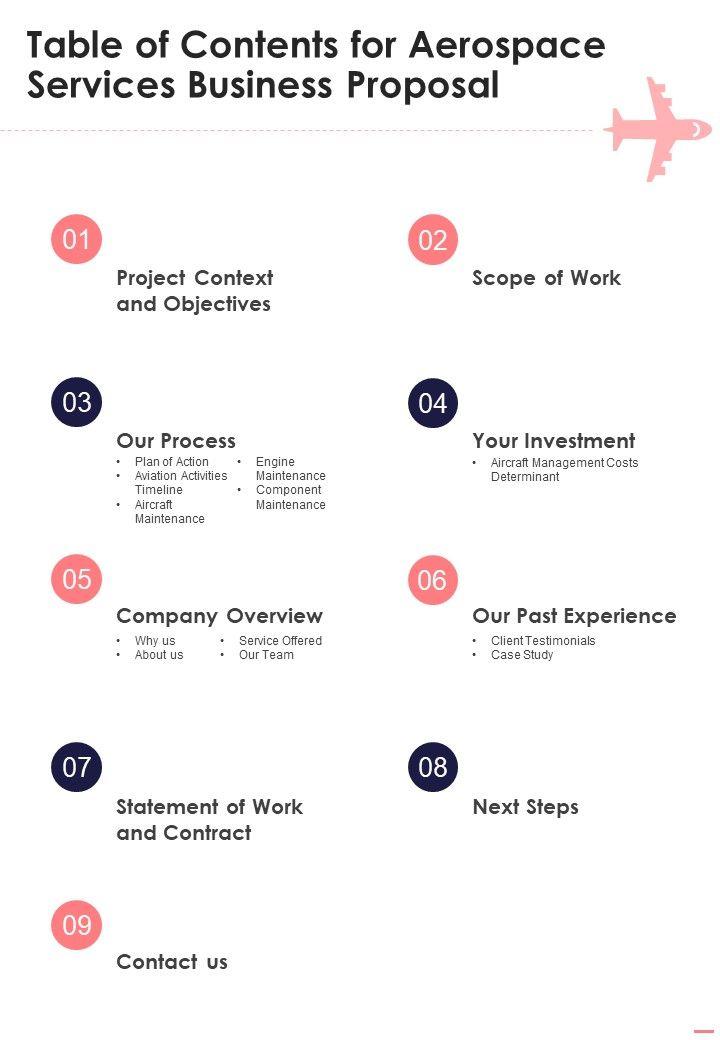 Table of Contents for Aerospace Services Business Proposal

01

Project Context and Objectives

02

Scope of Work

03

Our Process

• Plan of Action
• Aviation Activities Timeline
• Aircraft Maintenance
• Engine Maintenance
• Component Maintenance

04

Your Investment

• Aircraft Management Costs Determinant

05

Company Overview

• Why us
• About us
• Service Offered
• Our Team

06

Our Past Experience

• Client Testimonials
• Case Study

07

Statement of Work and Contract

08

Next Steps

09

Contact us